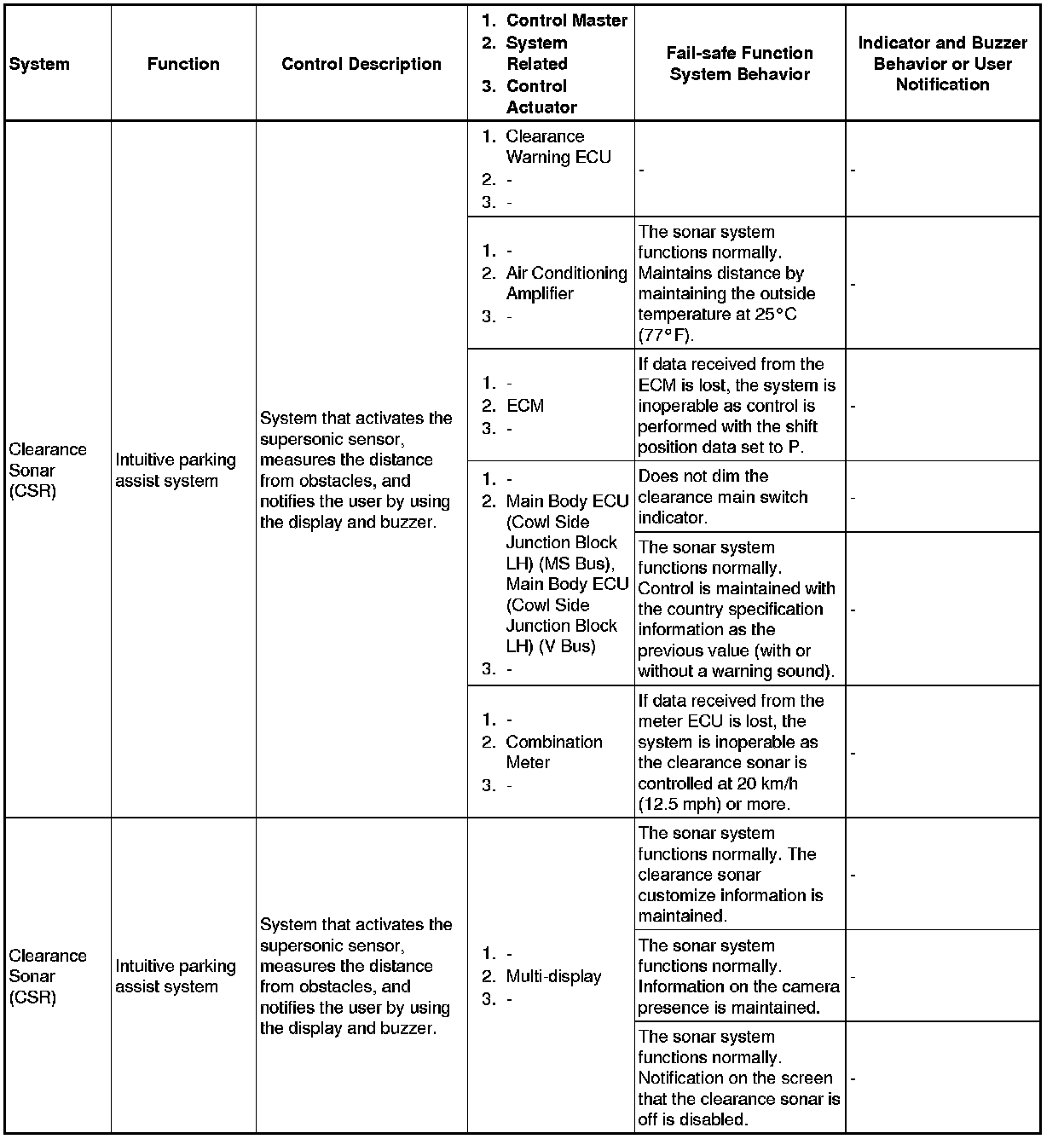 | System | Function | Control Description | 1. Control Master 2. System Related 3. Control Actuator | Fail-safe Function System Behavior | Indicator and Buzzer Behavior or User Notification |
|---|---|---|---|---|---|
| Clearance Sonar (CSR) | Intuitive parking assist system | System that activates the supersonic sensor, measures the distance from obstacles, and notifies the user by using the display and buzzer. | 1. Clearance Warning ECU 2. - 3. - | - | - |
| | | | 1. - 2. Air Conditioning Amplifier 3. - | The sonar system functions normally. Maintains distance by maintaining the outside temperature at 25°C (77°F). | - |
| | | | 1. - 2. ECM 3. - | If data received from the ECM is lost, the system is inoperable as control is performed with the shift position data set to P. | - |
| | | | 1. - 2. Main Body ECU (Cowl Side Junction Block LH) (MS Bus), Main Body ECU (Cowl Side Junction Block LH) (V Bus) 3. - | Does not dim the clearance main switch indicator. | - |
| | | | | The sonar system functions normally. Control is maintained with the country specification information as the previous value (with or without a warning sound). | - |
| | | | 1. - 2. Combination Meter 3. - | If data received from the meter ECU is lost, the system is inoperable as the clearance sonar is controlled at 20 km/h (12.5 mph) or more. | - |
| Clearance Sonar (CSR) | Intuitive parking assist system | System that activates the supersonic sensor, measures the distance from obstacles, and notifies the user by using the display and buzzer. | 1. - 2. Multi-display 3. - | The sonar system functions normally. The clearance sonar customize information is maintained. | - |
| | | | | The sonar system functions normally. Information on the camera presence is maintained. | - |
| | | | | The sonar system functions normally. Notification on the screen that the clearance sonar is off is disabled. | - |